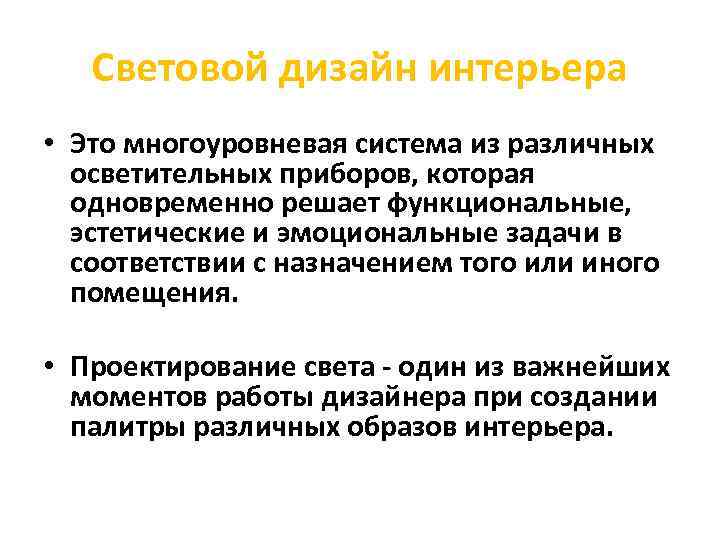 Световой дизайн интерьера

• Это многоуровневая система из различных осветительных приборов, которая одновременно решает функциональные, эстетические и эмоциональные задачи в соответствии с назначением того или иного помещения.

• Проектирование света - один из важнейших моментов работы дизайнера при создании палитры различных образов интерьера.